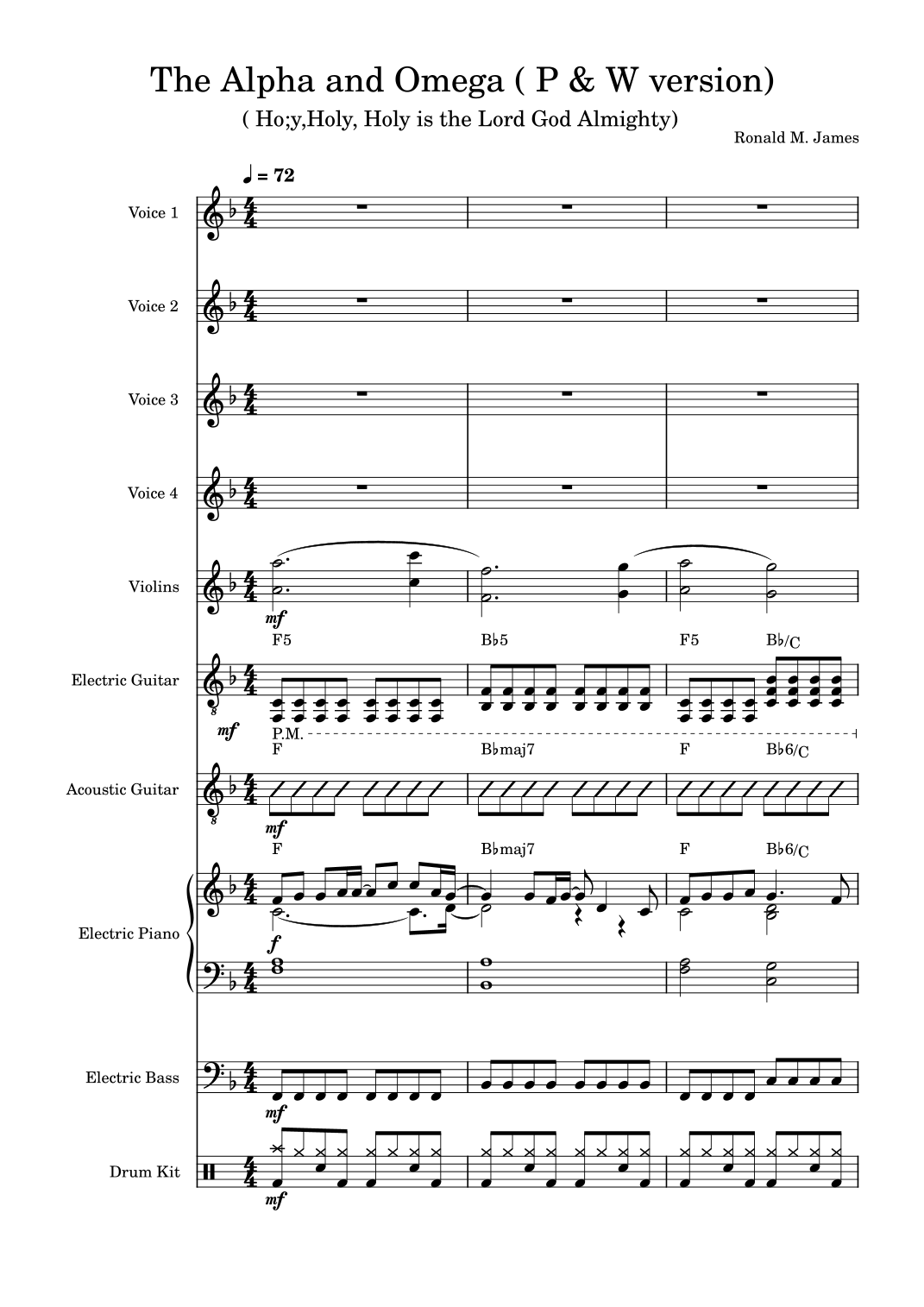 The Alpha and Omega ( P & W version)

( Ho;y,Holy, Holy is the Lord God Almighty)

Ronald M. James

♩ = 72

Voice 1

Voice 2

Voice 3

Voice 4

Violins

mf

F5 B♭5 F5 B♭/C

Electric Guitar

mf

P.M.

F B♭maj7 F B♭6/C

Acoustic Guitar

mf

F B♭maj7 F B♭6/C

Electric Piano

f

Electric Bass

mf

Drum Kit

mf